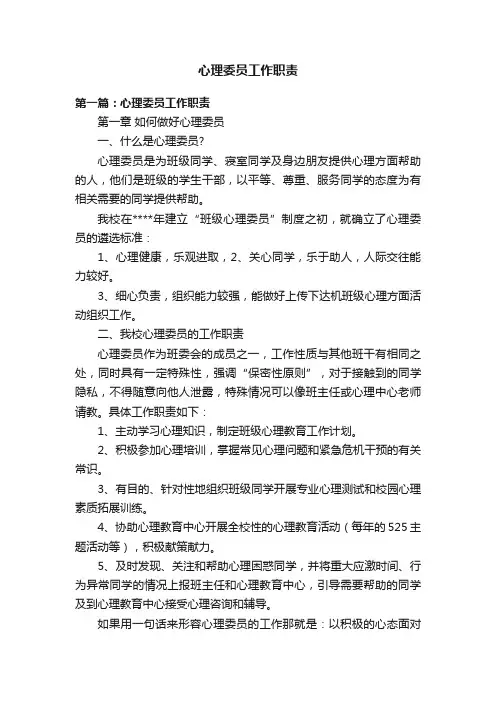 心理委员工作职责

第一篇：心理委员工作职责

第一章 如何做好心理委员

一、什么是心理委员?

心理委员是为班级同学、寝室同学及身边朋友提供心理方面帮助的人，他们是班级的学生干部，以平等、尊重、服务同学的态度为有相关需要的同学提供帮助。

我校在****年建立“班级心理委员”制度之初，就确立了心理委员的遴选标准：

1、心理健康，乐观进取，2、关心同学，乐于助人，人际交往能力较好。

3、细心负责，组织能力较强，能做好上传下达机班级心理方面活动组织工作。

二、我校心理委员的工作职责

心理委员作为班委会的成员之一，工作性质与其他班干有相同之处，同时具有一定特殊性，强调“保密性原则”，对于接触到的同学隐私，不得随意向他人泄露，特殊情况可以像班主任或心理中心老师请教。具体工作职责如下：

1、主动学习心理知识，制定班级心理教育工作计划。

2、积极参加心理培训，掌握常见心理问题和紧急危机干预的有关常识。

3、有目的、针对性地组织班级同学开展专业心理测试和校园心理素质拓展训练。

4、协助心理教育中心开展全校性的心理教育活动（每年的525主题活动等），积极献策献力。

5、及时发现、关注和帮助心理困惑同学，并将重大应激时间、行为异常同学的情况上报班主任和心理教育中心，引导需要帮助的同学及到心理教育中心接受心理咨询和辅导。

如果用一句话来形容心理委员的工作那就是：以积极的心态面对